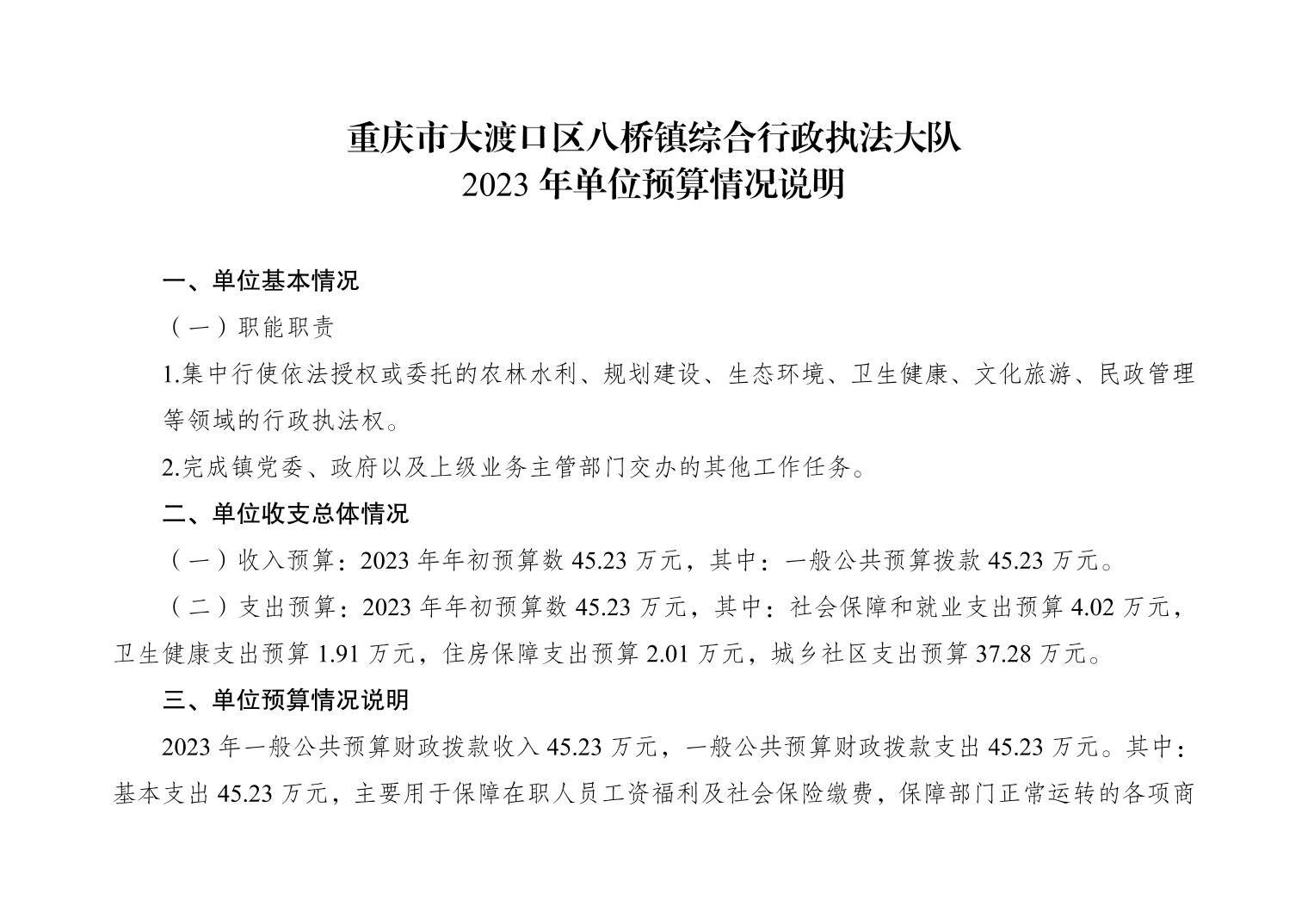 重庆市大渡口区八桥镇综合行政执法大队
2023 年单位预算情况说明

一、单位基本情况

（一）职能职责

1.集中行使依法授权或委托的农林水利、规划建设、生态环境、卫生健康、文化旅游、民政管理等领域的行政执法权。

2.完成镇党委、政府以及上级业务主管部门交办的其他工作任务。

二、单位收支总体情况

（一）收入预算：2023 年年初预算数 45.23 万元，其中：一般公共预算拨款 45.23 万元。

（二）支出预算：2023 年年初预算数 45.23 万元，其中：社会保障和就业支出预算 4.02 万元，卫生健康支出预算 1.91 万元，住房保障支出预算 2.01 万元，城乡社区支出预算 37.28 万元。

三、单位预算情况说明

2023 年一般公共预算财政拨款收入 45.23 万元，一般公共预算财政拨款支出 45.23 万元。其中：基本支出 45.23 万元，主要用于保障在职人员工资福利及社会保险缴费，保障部门正常运转的各项商